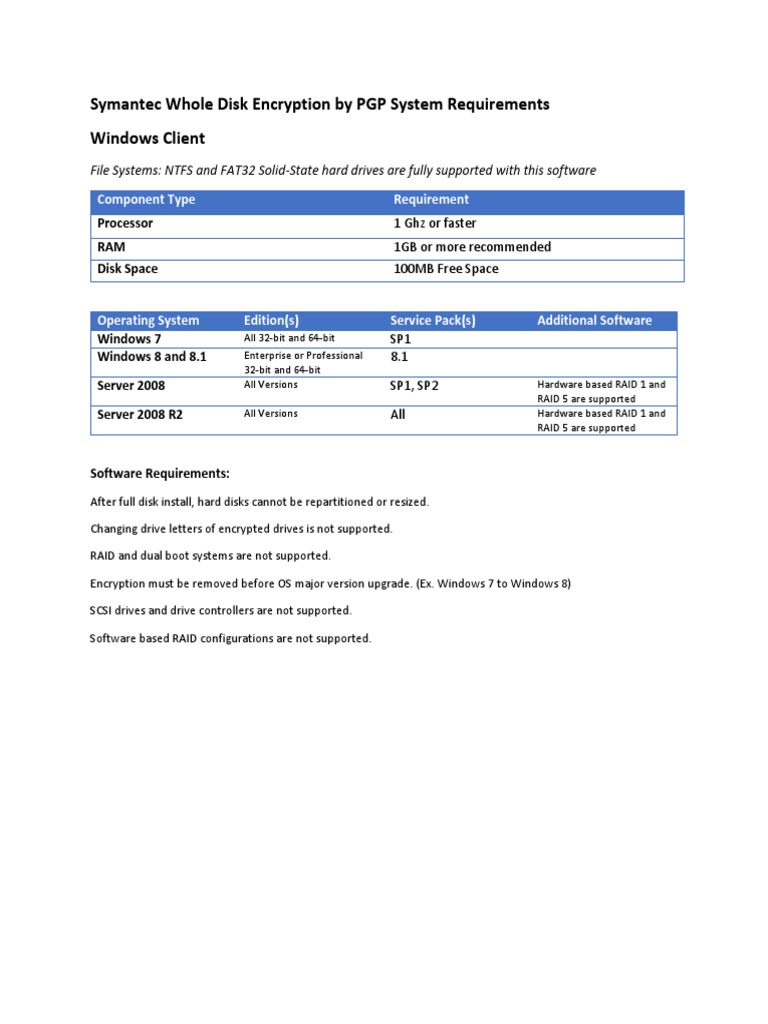 Symantec Whole Disk Encryption by PGP System Requirements

Windows Client

File Systems: NTFS and FAT32 Solid-State hard drives are fully supported with this software

| Component Type | Requirement |
|---|---|
| Processor | 1 Ghz or faster |
| RAM | 1GB or more recommended |
| Disk Space | 100MB Free Space |

| Operating System | Edition(s) | Service Pack(s) | Additional Software |
|---|---|---|---|
| Windows 7 | All 32-bit and 64-bit | SP1 | |
| Windows 8 and 8.1 | Enterprise or Professional 32-bit and 64-bit | 8.1 | |
| Server 2008 | All Versions | SP1, SP2 | Hardware based RAID 1 and RAID 5 are supported |
| Server 2008 R2 | All Versions | All | Hardware based RAID 1 and RAID 5 are supported |

Software Requirements:

After full disk install, hard disks cannot be repartitioned or resized.

Changing drive letters of encrypted drives is not supported.

RAID and dual boot systems are not supported.

Encryption must be removed before OS major version upgrade. (Ex. Windows 7 to Windows 8)

SCSI drives and drive controllers are not supported.

Software based RAID configurations are not supported.